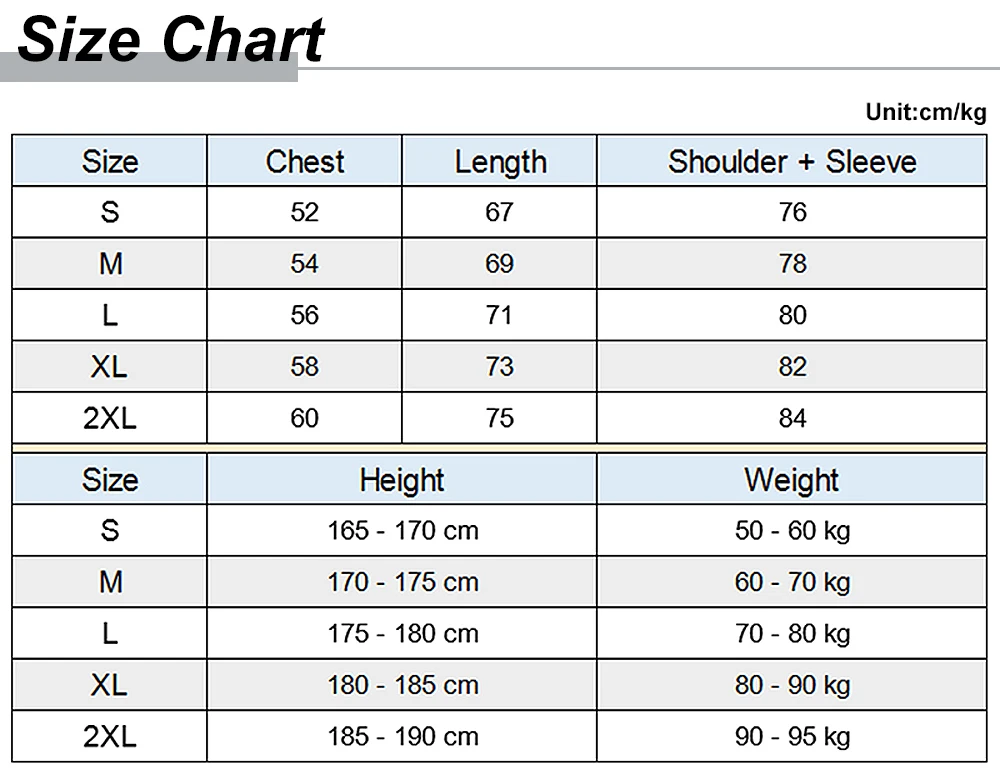 Size Chart

Unit:cm/kg

| Size | Chest | Length | Shoulder + Sleeve |
|---|---|---|---|
| S | 52 | 67 | 76 |
| M | 54 | 69 | 78 |
| L | 56 | 71 | 80 |
| XL | 58 | 73 | 82 |
| 2XL | 60 | 75 | 84 |

| Size | Height | Weight |
|---|---|---|
| S | 165 - 170 cm | 50 - 60 kg |
| M | 170 - 175 cm | 60 - 70 kg |
| L | 175 - 180 cm | 70 - 80 kg |
| XL | 180 - 185 cm | 80 - 90 kg |
| 2XL | 185 - 190 cm | 90 - 95 kg |